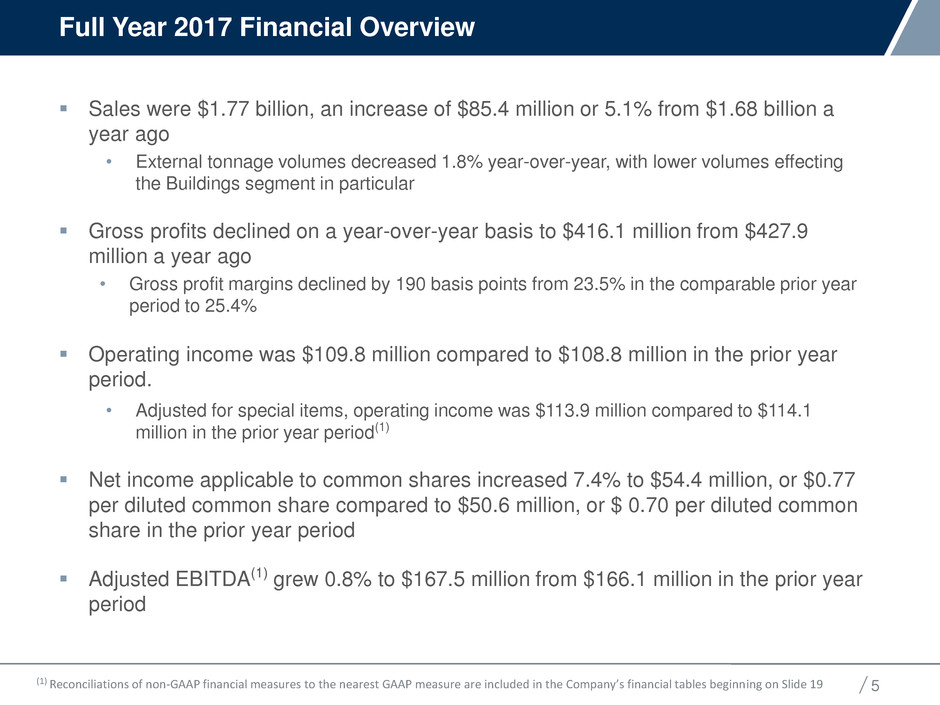 Full Year 2017 Financial Overview

▪ Sales were \$1.77 billion, an increase of \$85.4 million or 5.1% from \$1.68 billion a year ago

• External tonnage volumes decreased 1.8% year-over-year, with lower volumes effecting the Buildings segment in particular

▪ Gross profits declined on a year-over-year basis to \$416.1 million from \$427.9 million a year ago

• Gross profit margins declined by 190 basis points from 23.5% in the comparable prior year period to 25.4%

▪ Operating income was \$109.8 million compared to \$108.8 million in the prior year period.

• Adjusted for special items, operating income was \$113.9 million compared to \$114.1 million in the prior year period$^{(1)}$

▪ Net income applicable to common shares increased 7.4% to \$54.4 million, or \$0.77 per diluted common share compared to \$50.6 million, or \$ 0.70 per diluted common share in the prior year period

▪ Adjusted EBITDA$^{(1)}$ grew 0.8% to \$167.5 million from \$166.1 million in the prior year period

$^{(1)}$ Reconciliations of non-GAAP financial measures to the nearest GAAP measure are included in the Company's financial tables beginning on Slide 19

/ 5